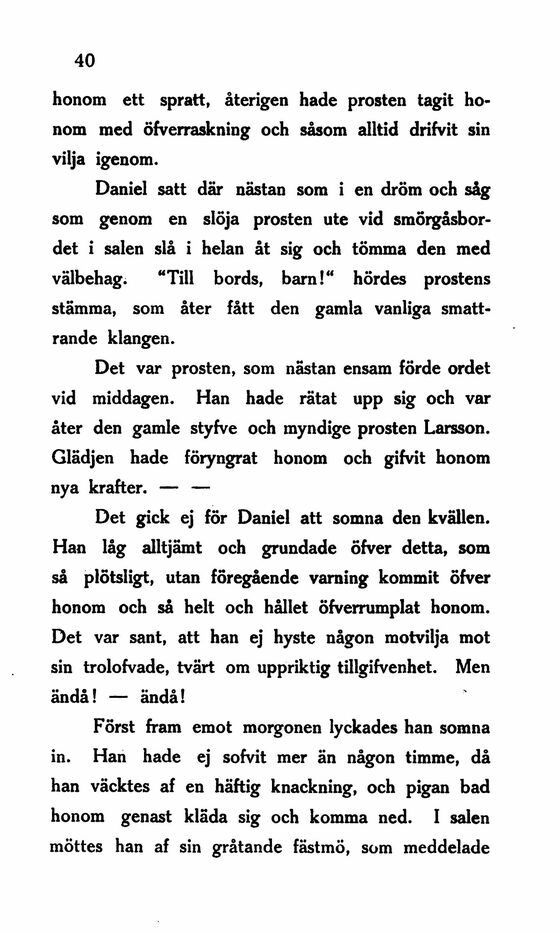 40

honom ett spratt, återigen hade prosten tagit honom med öfverraskning och såsom alltid drifvit sin vilja igenom.

Daniel satt där nästan som i en dröm och såg som genom en slöja prosten ute vid smörgåsbordet i salen slå i helan åt sig och tömma den med välbehag. "Till bords, barn!" hördes prostens stämma, som åter fått den gamla vanliga smattrande klangen.

Det var prosten, som nästan ensam förde ordet vid middagen. Han hade rätat upp sig och var åter den gamle styfve och myndige prosten Larsson. Glädjen hade föryngrat honom och gifvit honom nya krafter. — —

Det gick ej för Daniel att somna den kvällen. Han låg alltjämt och grundade öfver detta, som så plötsligt, utan föregående varning kommit öfver honom och så helt och hållet öfverrumplat honom. Det var sant, att han ej hyste någon motvilja mot sin trolofvade, tvärt om uppriktig tillgifvenhet. Men ändå! — ändå!

Först fram emot morgonen lyckades han somna in. Han hade ej sofvit mer än någon timme, då han väcktes af en häftig knackning, och pigan bad honom genast kläda sig och komma ned. I salen möttes han af sin gråtande fästmö, som meddelade